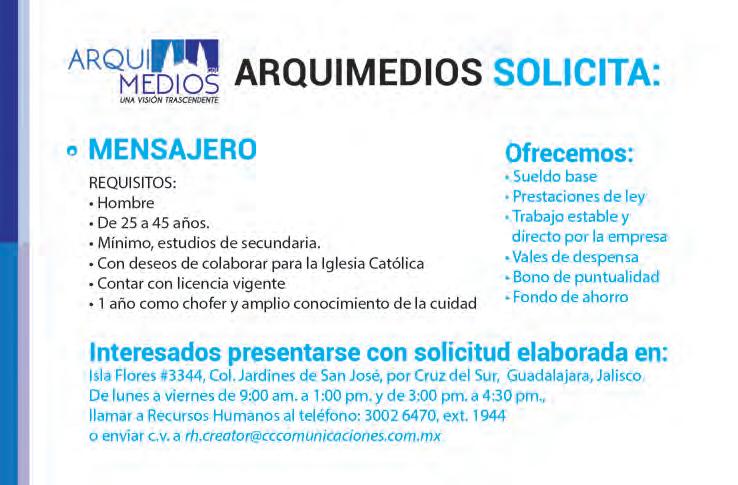 ARQUI MEDIOS
UNA VISIÓN TRASCENDENTE

ARQUIMEDIOS SOLICITA:

• MENSAJERO

REQUISITOS:
• Hombre
• De 25 a 45 años.
• Mínimo, estudios de secundaria.
• Con deseos de colaborar para la Iglesia Católica
• Contar con licencia vigente
• 1 año como chofer y amplio conocimiento de la cuidad

Ofrecemos:
• Sueldo base
• Prestaciones de ley
• Trabajo estable y directo por la empresa
• Vales de despensa
• Bono de puntualidad
• Fondo de ahorro

Interesados presentarse con solicitud elaborada en:
Isla Flores #3344, Col. Jardines de San José, por Cruz del Sur, Guadalajara, Jalisco
De lunes a viernes de 9:00 am. a 1:00 pm. y de 3:00 pm. a 4:30 pm.,
llamar a Recursos Humanos al teléfono: 3002 6470, ext. 1944
o enviar c.v. a rh.creator@cccomunicaciones.com.mx